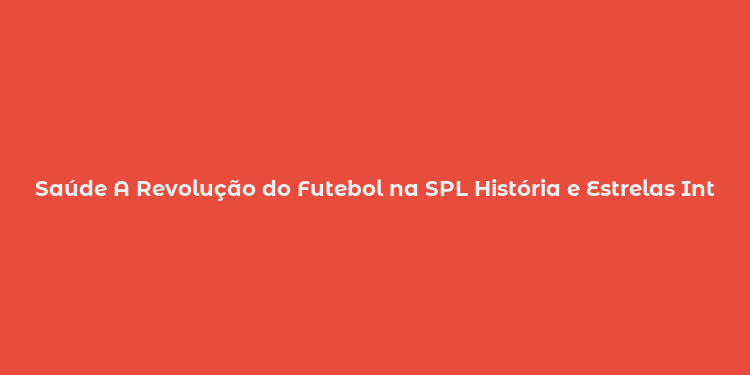 Saúde A Revolução do Futebol na SPL História e Estrelas Int